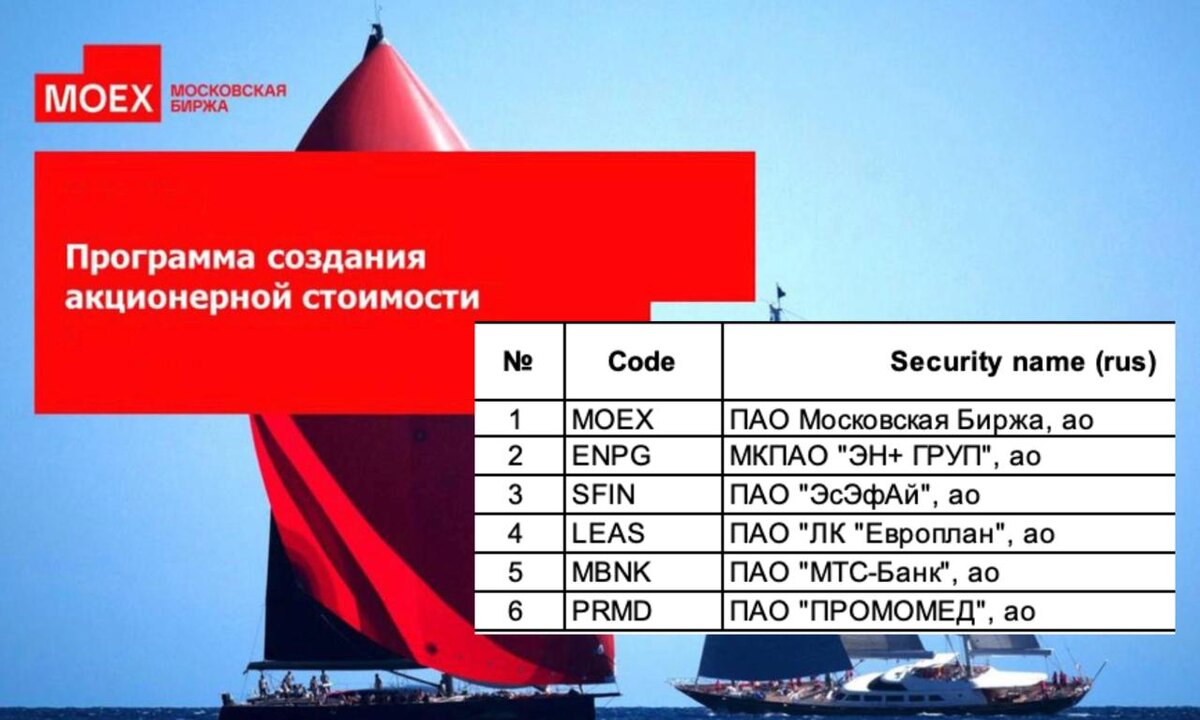 MOEX МОСКОВСКАЯ БИРЖА

Программа создания акционерной стоимости

| № | Code | Security name (rus) |
|---|---|---|
| 1 | MOEX | ПАО Московская Биржа, ао |
| 2 | ENPG | МКПАО "ЭН+ ГРУП", ао |
| 3 | SFIN | ПАО "ЭсЭфАй", ао |
| 4 | LEAS | ПАО "ЛК "Европлан", ао |
| 5 | MBNK | ПАО "МТС-Банк", ао |
| 6 | PRMD | ПАО "ПРОМОМЕД", ао |